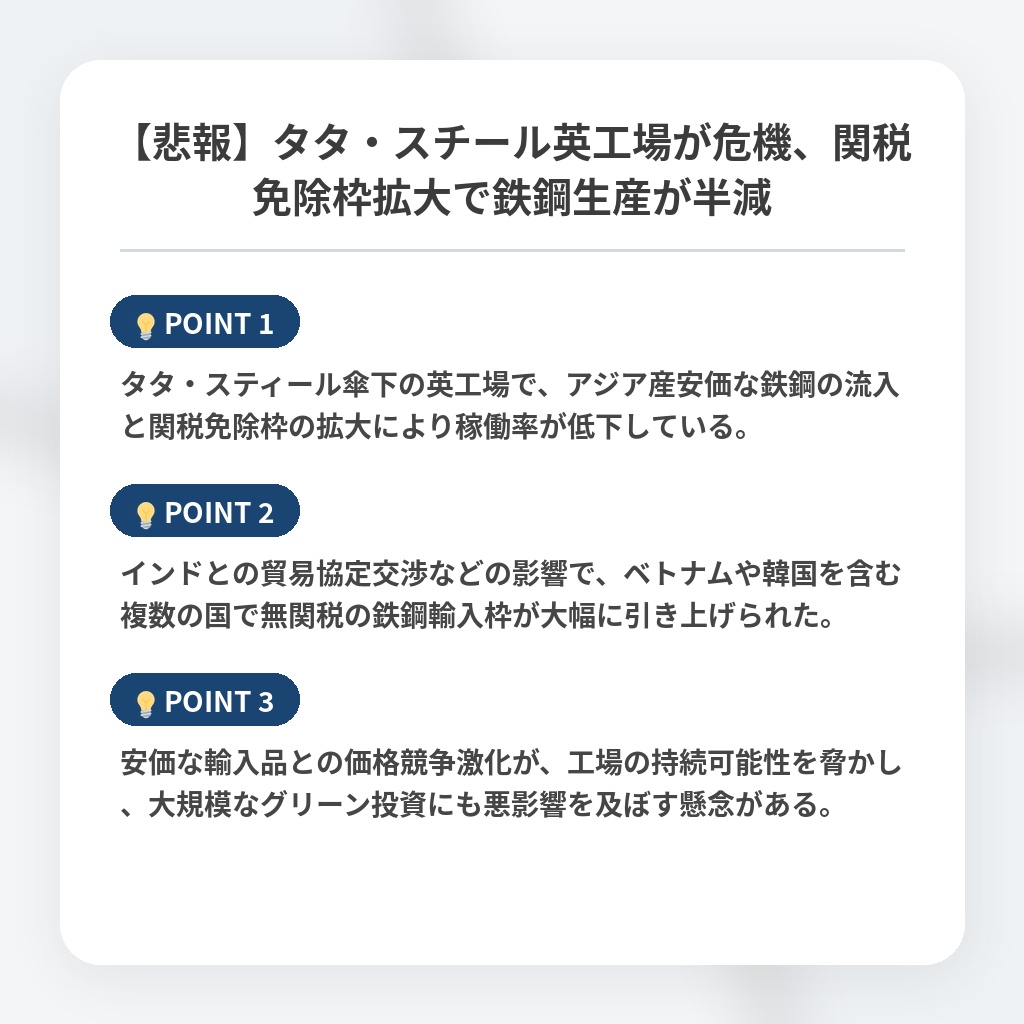 【悲報】タタ・スチール英工場が危機、関税免除枠拡大で鉄鋼生産が半減

POINT 1

タタ・スティール傘下の英工場で、アジア産安価な鉄鋼の流入と関税免除枠の拡大により稼働率が低下している。

POINT 2

インドとの貿易協定交渉などの影響で、ベトナムや韓国を含む複数の国で無関税の鉄鋼輸入枠が大幅に引き上げられた。

POINT 3

安価な輸入品との価格競争激化が、工場の持続可能性を脅かし、大規模なグリーン投資にも悪影響を及ぼす懸念がある。